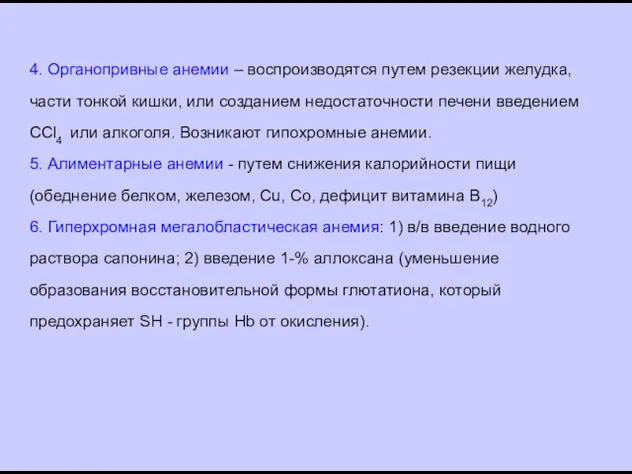 4. Органопривные анемии – воспроизводятся путем резекции желудка, части тонкой кишки, или созданием недостаточности печени введением $CCl_4$ или алкоголя. Возникают гипохромные анемии.
5. Алиментарные анемии - путем снижения калорийности пищи (обеднение белком, железом, Cu, Co, дефицит витамина $B_{12}$)
6. Гиперхромная мегалобластическая анемия: 1) в/в введение водного раствора сапонина; 2) введение 1-% аллоксана (уменьшение образования восстановительной формы глютатиона, который предохраняет SH - группы Hb от окисления).